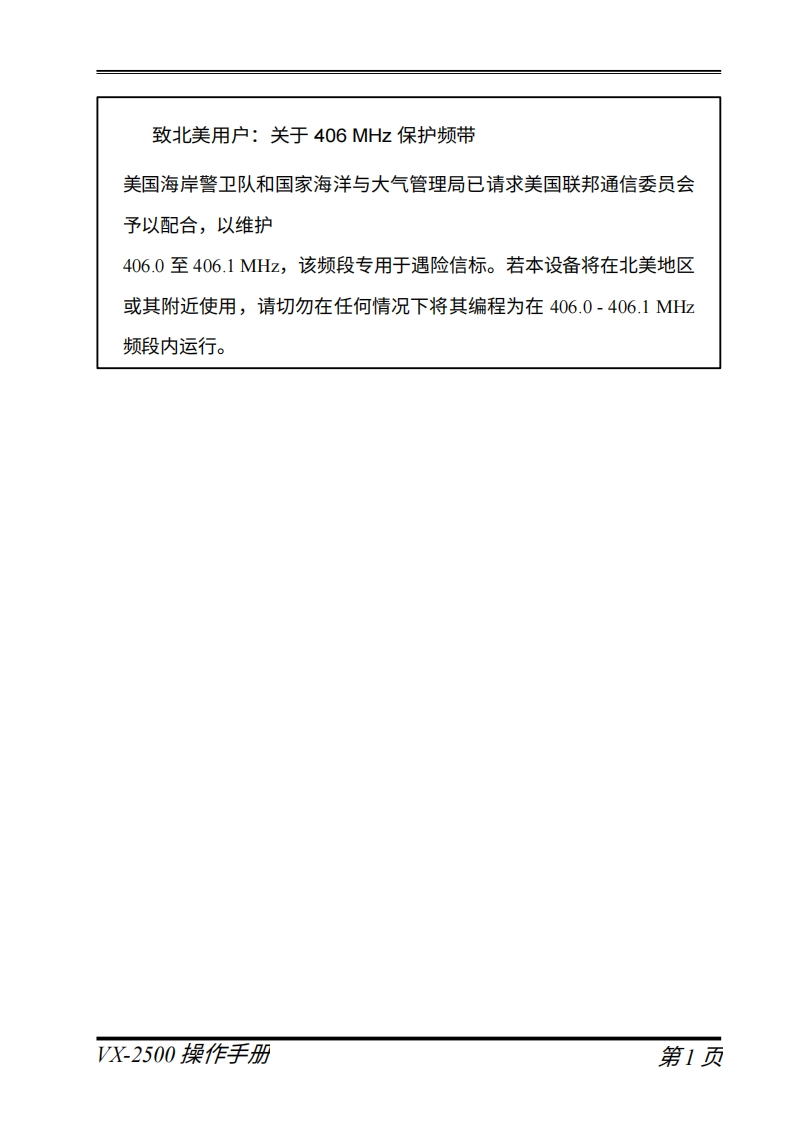 致北美用户：关于 406 MHz 保护频带

美国海岸警卫队和国家海洋与大气管理局已请求美国联邦通信委员会予以配合，以维护

406.0 至 406.1 MHz，该频段专用于遇险信标。若本设备将在北美地区或其附近使用，请切勿在任何情况下将其编程为在 406.0 - 406.1 MHz 频段内运行。

VX-2500 操作手册

第 1 页